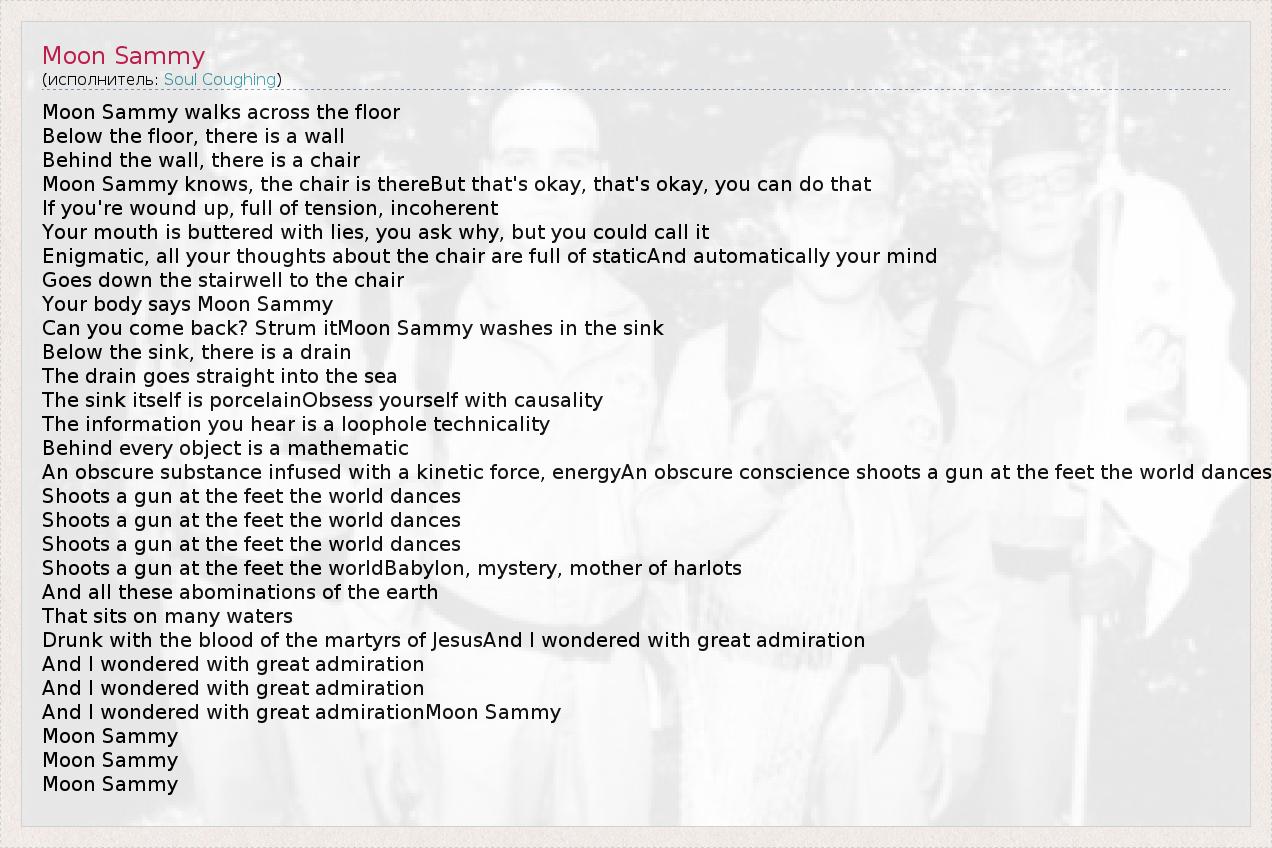 Moon Sammy
(исполнитель: Soul Coughing)

Moon Sammy walks across the floor
Below the floor, there is a wall
Behind the wall, there is a chair
Moon Sammy knows, the chair is thereBut that's okay, that's okay, you can do that
If you're wound up, full of tension, incoherent
Your mouth is buttered with lies, you ask why, but you could call it
Enigmatic, all your thoughts about the chair are full of staticAnd automatically your mind
Goes down the stairwell to the chair
Your body says Moon Sammy
Can you come back? Strum itMoon Sammy washes in the sink
Below the sink, there is a drain
The drain goes straight into the sea
The sink itself is porcelainObsess yourself with causality
The information you hear is a loophole technicality
Behind every object is a mathematic
An obscure substance infused with a kinetic force, energyAn obscure conscience shoots a gun at the feet the world dances
Shoots a gun at the feet the world dances
Shoots a gun at the feet the world dances
Shoots a gun at the feet the world dances
Shoots a gun at the feet the worldBabylon, mystery, mother of harlots
And all these abominations of the earth
That sits on many waters
Drunk with the blood of the martyrs of JesusAnd I wondered with great admiration
And I wondered with great admiration
And I wondered with great admiration
And I wondered with great admirationMoon Sammy
Moon Sammy
Moon Sammy
Moon Sammy